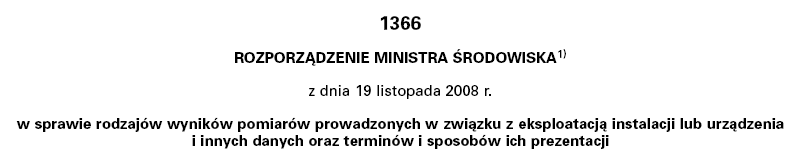 1366

ROZPORZĄDZENIE MINISTRA ŚRODOWISKA$^{1)}$

z dnia 19 listopada 2008 r.

w sprawie rodzajów wyników pomiarów prowadzonych w związku z eksploatacją instalacji lub urządzenia i innych danych oraz terminów i sposobów ich prezentacji